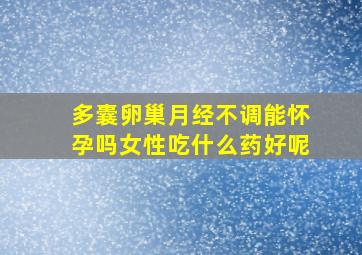 多囊卵巢月经不调能怀孕吗女性吃什么药好呢